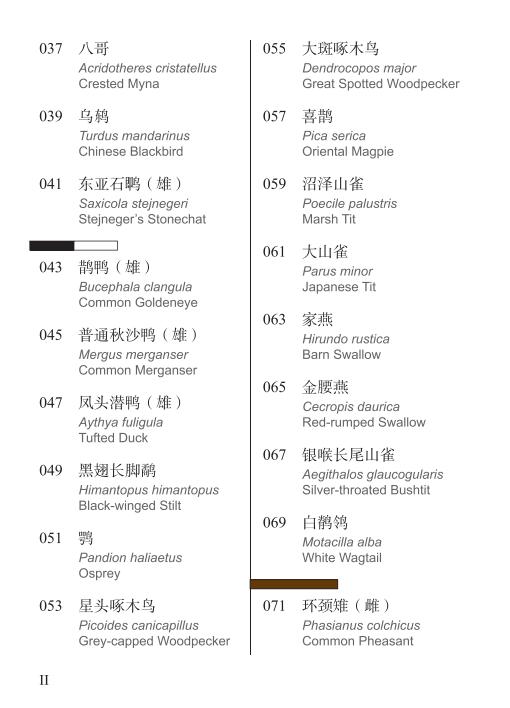 037 八哥
Acridotheres cristatellus
Crested Myna

039 乌鸫
Turdus mandarinus
Chinese Blackbird

041 东亚石䳭（雄）
Saxicola stejnegeri
Stejneger's Stonechat

043 鹊鸭（雄）
Bucephala clangula
Common Goldeneye

045 普通秋沙鸭（雄）
Mergus merganser
Common Merganser

047 凤头潜鸭（雄）
Aythya fuligula
Tufted Duck

049 黑翅长脚鹬
Himantopus himantopus
Black-winged Stilt

051 鹗
Pandion haliaetus
Osprey

053 星头啄木鸟
Picoides canicapillus
Grey-capped Woodpecker

055 大斑啄木鸟
Dendrocopos major
Great Spotted Woodpecker

057 喜鹊
Pica serica
Oriental Magpie

059 沼泽山雀
Poecile palustris
Marsh Tit

061 大山雀
Parus minor
Japanese Tit

063 家燕
Hirundo rustica
Barn Swallow

065 金腰燕
Cecropis daurica
Red-rumped Swallow

067 银喉长尾山雀
Aegithalos glaucogularis
Silver-throated Bushtit

069 白鹡鸰
Motacilla alba
White Wagtail

071 环颈雉（雌）
Phasianus colchicus
Common Pheasant

II